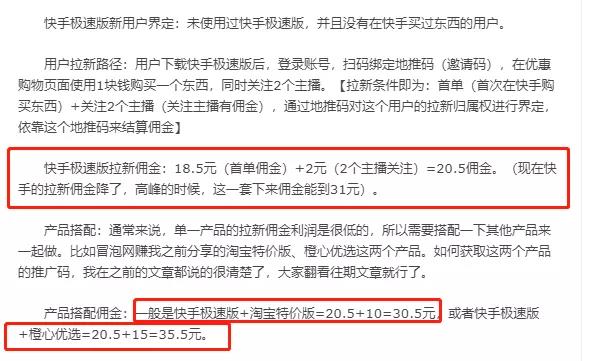 快手极速版新用户界定：未使用过快手极速版，并且没有在快手买过东西的用户。

用户拉新路径：用户下载快手极速版后，登录账号，扫码绑定地推码（邀请码），在优惠购物页面使用1块钱购买一个东西，同时关注2个主播。【拉新条件即为：首单（首次在快手购买东西）+关注2个主播（关注主播有佣金），通过地推码对这个用户的拉新归属权进行界定，依靠这个地推码来结算佣金】

快手极速版拉新佣金：18.5元（首单佣金）+2元（2个主播关注）=20.5佣金。（现在快手的拉新佣金降了，高峰的时候，这一套下来佣金能到31元）。

产品搭配：通常来说，单一产品的拉新佣金利润是很低的，所以需要搭配一下其他产品来一起做。比如冒泡网赚我之前分享的淘宝特价版、橙心优选这两个产品。如何获取这两个产品的推广码，我在之前的文章都说的很清楚了，大家翻看往期文章就行了。

产品搭配佣金：一般是快手极速版+淘宝特价版=20.5+10=30.5元，或者快手极速版+橙心优选=20.5+15=35.5元。